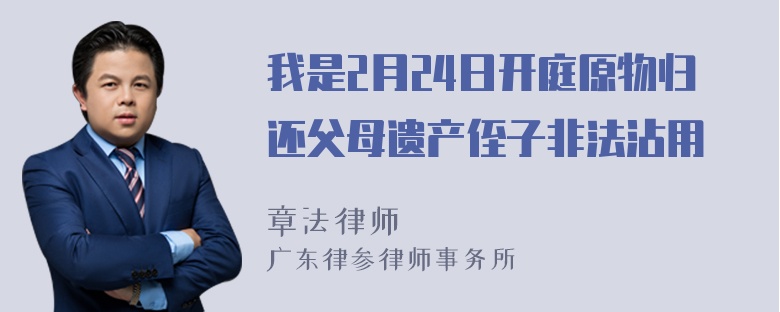 我是2月24日开庭原物归还父母遗产侄子非法沾用

章法律师
广东律参律师事务所